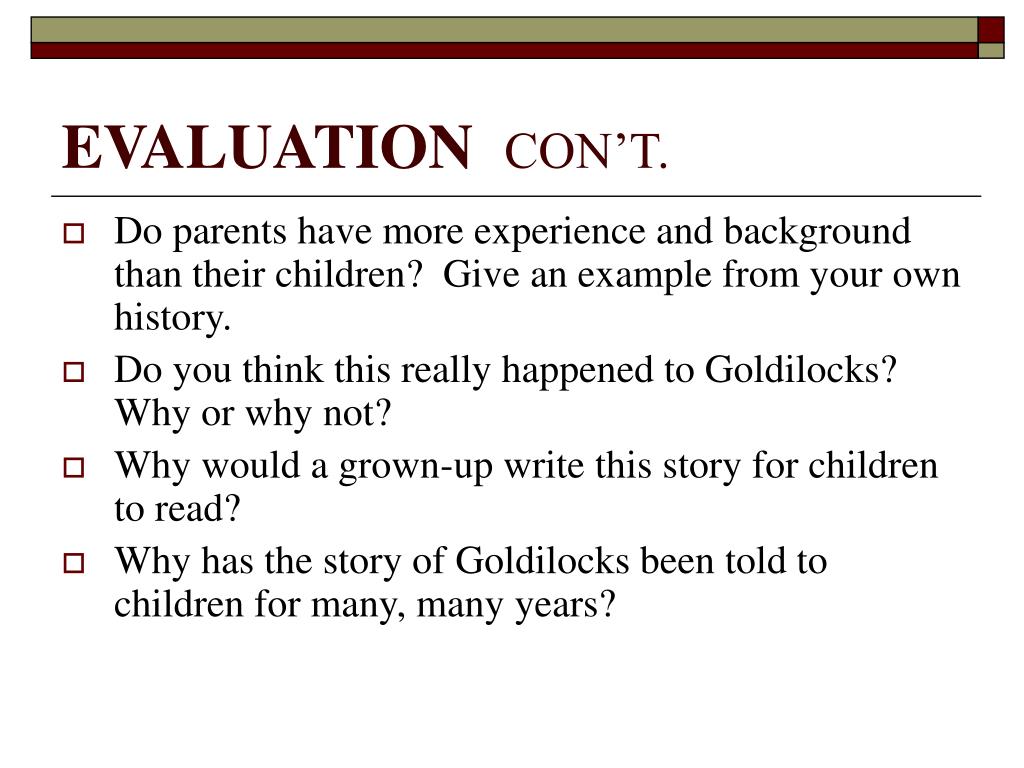 EVALUATION CON’T.

Do parents have more experience and background than their children? Give an example from your own history.

Do you think this really happened to Goldilocks? Why or why not?

Why would a grown-up write this story for children to read?

Why has the story of Goldilocks been told to children for many, many years?